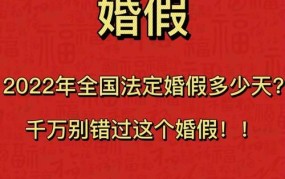 婚假

2022年全国法定婚假多少天?

千万别错过这个婚假！！